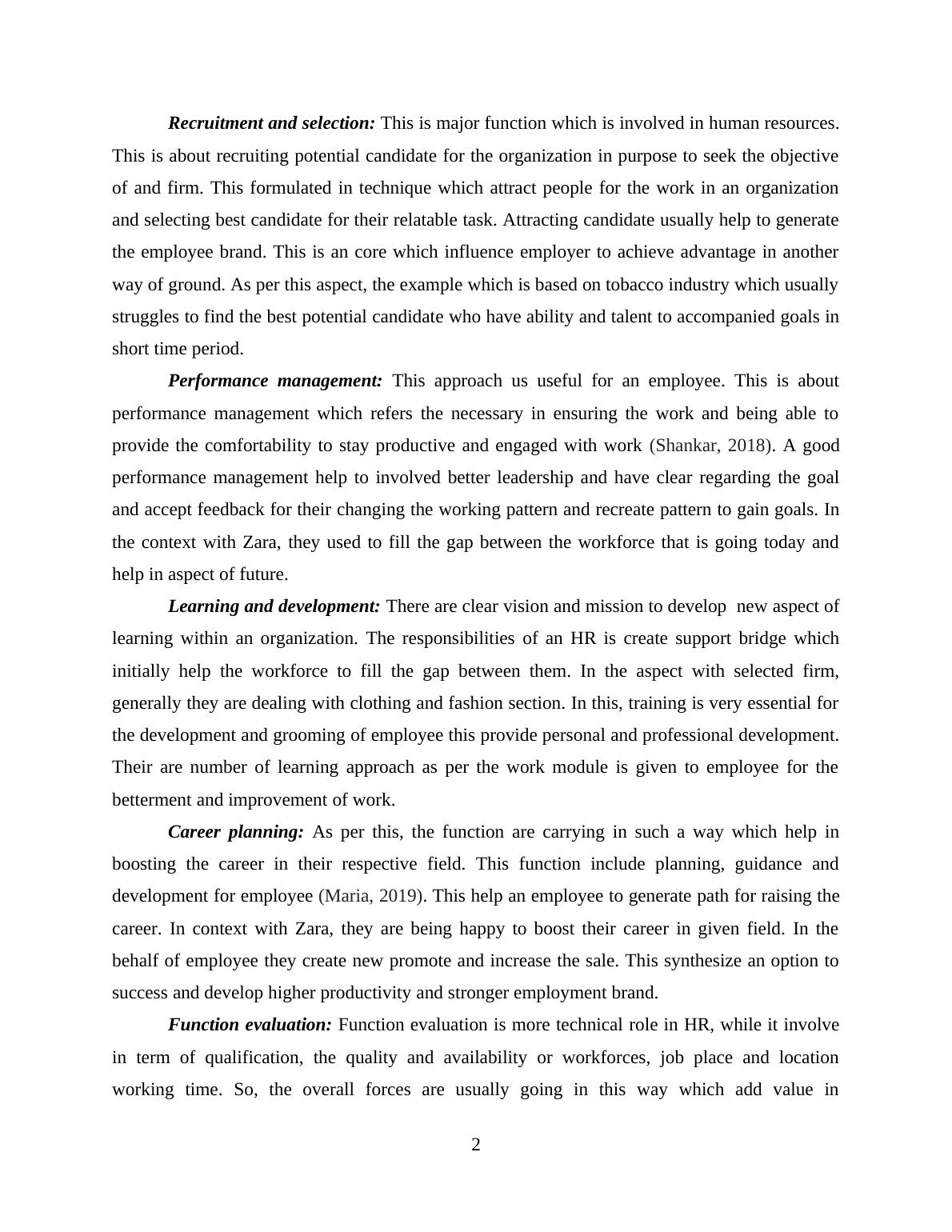 Recruitment and selection: This is major function which is involved in human resources. This is about recruiting potential candidate for the organization in purpose to seek the objective of and firm. This formulated in technique which attract people for the work in an organization and selecting best candidate for their relatable task. Attracting candidate usually help to generate the employee brand. This is an core which influence employer to achieve advantage in another way of ground. As per this aspect, the example which is based on tobacco industry which usually struggles to find the best potential candidate who have ability and talent to accompanied goals in short time period.

Performance management: This approach us useful for an employee. This is about performance management which refers the necessary in ensuring the work and being able to provide the comfortability to stay productive and engaged with work (Shankar, 2018). A good performance management help to involved better leadership and have clear regarding the goal and accept feedback for their changing the working pattern and recreate pattern to gain goals. In the context with Zara, they used to fill the gap between the workforce that is going today and help in aspect of future.

Learning and development: There are clear vision and mission to develop new aspect of learning within an organization. The responsibilities of an HR is create support bridge which initially help the workforce to fill the gap between them. In the aspect with selected firm, generally they are dealing with clothing and fashion section. In this, training is very essential for the development and grooming of employee this provide personal and professional development. Their are number of learning approach as per the work module is given to employee for the betterment and improvement of work.

Career planning: As per this, the function are carrying in such a way which help in boosting the career in their respective field. This function include planning, guidance and development for employee (Maria, 2019). This help an employee to generate path for raising the career. In context with Zara, they are being happy to boost their career in given field. In the behalf of employee they create new promote and increase the sale. This synthesize an option to success and develop higher productivity and stronger employment brand.

Function evaluation: Function evaluation is more technical role in HR, while it involve in term of qualification, the quality and availability or workforces, job place and location working time. So, the overall forces are usually going in this way which add value in

2